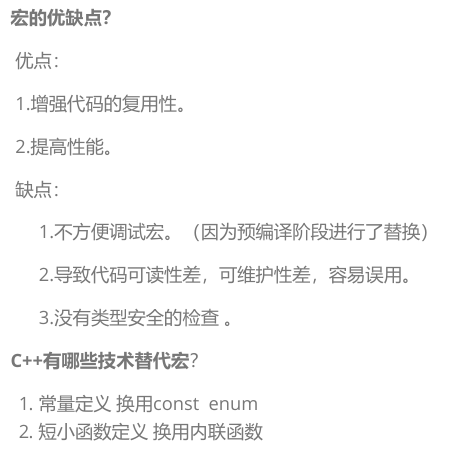 宏的优缺点?

优点:

1.增强代码的复用性。

2.提高性能。

缺点:

1.不方便调试宏。（因为预编译阶段进行了替换）

2.导致代码可读性差，可维护性差，容易误用。

3.没有类型安全的检查 。

C++有哪些技术替代宏?

1. 常量定义 换用const enum
2. 短小函数定义 换用内联函数